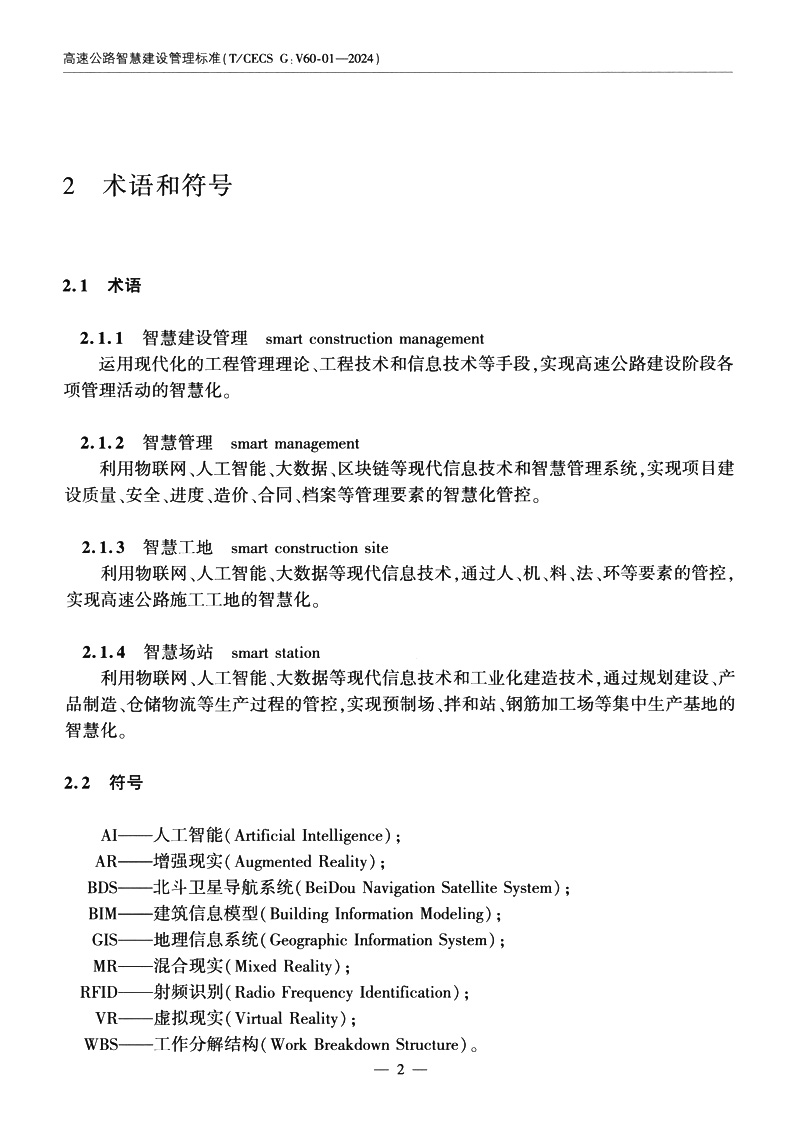 高速公路智慧建设管理标准(T/CECS G:V60-01—2024)

2 术语和符号

2.1 术语

2.1.1 智慧建设管理 smart construction management
运用现代化的工程管理理论、工程技术和信息技术等手段,实现高速公路建设阶段各项管理活动的智慧化。

2.1.2 智慧管理 smart management
利用物联网、人工智能、大数据、区块链等现代信息技术和智慧管理系统,实现项目建设质量、安全、进度、造价、合同、档案等管理要素的智慧化管控。

2.1.3 智慧工地 smart construction site
利用物联网、人工智能、大数据等现代信息技术,通过人、机、料、法、环等要素的管控,实现高速公路施工工地的智慧化。

2.1.4 智慧场站 smart station
利用物联网、人工智能、大数据等现代信息技术和工业化建造技术,通过规划建设、产品制造、仓储物流等生产过程的管控,实现预制场、拌和站、钢筋加工场等集中生产基地的智慧化。

2.2 符号

AI——人工智能(Artificial Intelligence);
AR——增强现实(Augmented Reality);
BDS——北斗卫星导航系统(BeiDou Navigation Satellite System);
BIM——建筑信息模型(Building Information Modeling);
GIS——地理信息系统(Geographic Information System);
MR——混合现实(Mixed Reality);
RFID——射频识别(Radio Frequency Identification);
VR——虚拟现实(Virtual Reality);
WBS——工作分解结构(Work Breakdown Structure)。

— 2 —